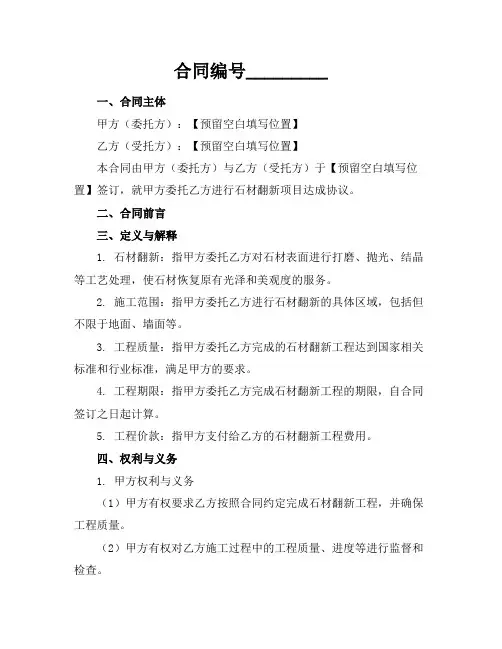 合同编号________

一、合同主体

甲方（委托方）：【预留空白填写位置】

乙方（受托方）：【预留空白填写位置】

本合同由甲方（委托方）与乙方（受托方）于【预留空白填写位置】签订，就甲方委托乙方进行石材翻新项目达成协议。

二、合同前言

三、定义与解释

1. 石材翻新：指甲方委托乙方对石材表面进行打磨、抛光、结晶等工艺处理，使石材恢复原有光泽和美观度的服务。

2. 施工范围：指甲方委托乙方进行石材翻新的具体区域，包括但不限于地面、墙面等。

3. 工程质量：指甲方委托乙方完成的石材翻新工程达到国家相关标准和行业标准，满足甲方的要求。

4. 工程期限：指甲方委托乙方完成石材翻新工程的期限，自合同签订之日起计算。

5. 工程价款：指甲方支付给乙方的石材翻新工程费用。

四、权利与义务

1. 甲方权利与义务

（1）甲方有权要求乙方按照合同约定完成石材翻新工程，并确保工程质量。

（2）甲方有权对乙方施工过程中的工程质量、进度等进行监督和检查。